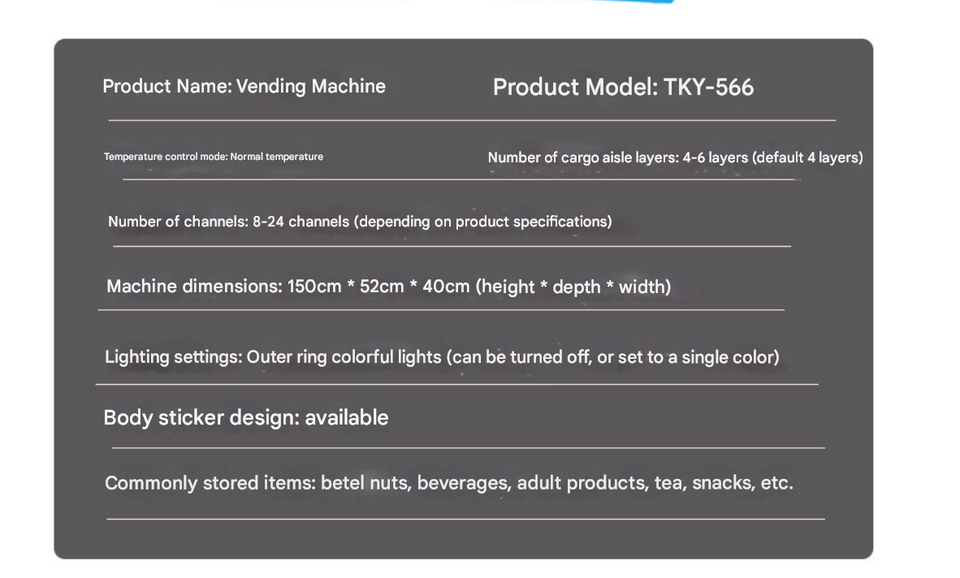 Product Name: Vending Machine

Product Model: TKY-566

Temperature control mode: Normal temperature

Number of cargo aisle layers: 4-6 layers (default 4 layers)

Number of channels: 8-24 channels (depending on product specifications)

Machine dimensions: 150cm * 52cm * 40cm (height * depth * width)

Lighting settings: Outer ring colorful lights (can be turned off, or set to a single color)

Body sticker design: available

Commonly stored items: betel nuts, beverages, adult products, tea, snacks, etc.